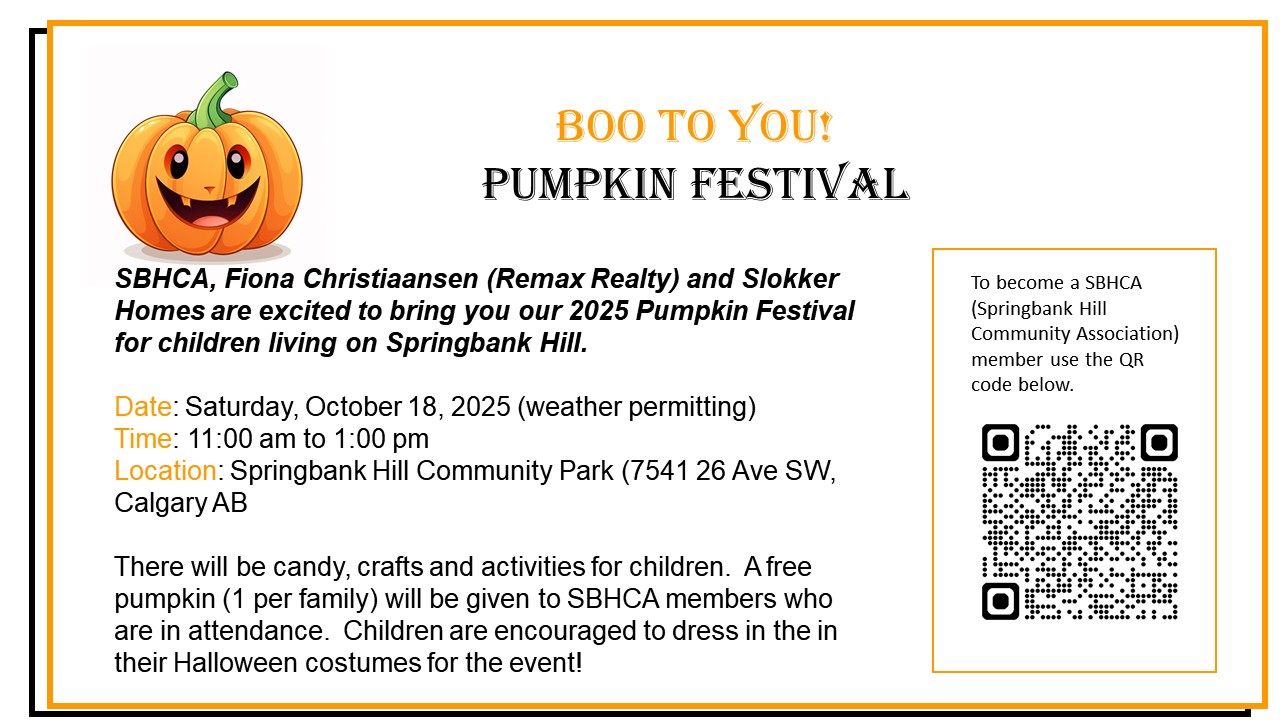 BOO TO YOU!
PUMPKIN FESTIVAL

SBHCA, Fiona Christiaansen (Remax Realty) and Slokker Homes are excited to bring you our 2025 Pumpkin Festival for children living on Springbank Hill.

Date: Saturday, October 18, 2025 (weather permitting)
Time: 11:00 am to 1:00 pm
Location: Springbank Hill Community Park (7541 26 Ave SW, Calgary AB

There will be candy, crafts and activities for children. A free pumpkin (1 per family) will be given to SBHCA members who are in attendance. Children are encouraged to dress in the in their Halloween costumes for the event!

To become a SBHCA (Springbank Hill Community Association) member use the QR code below.